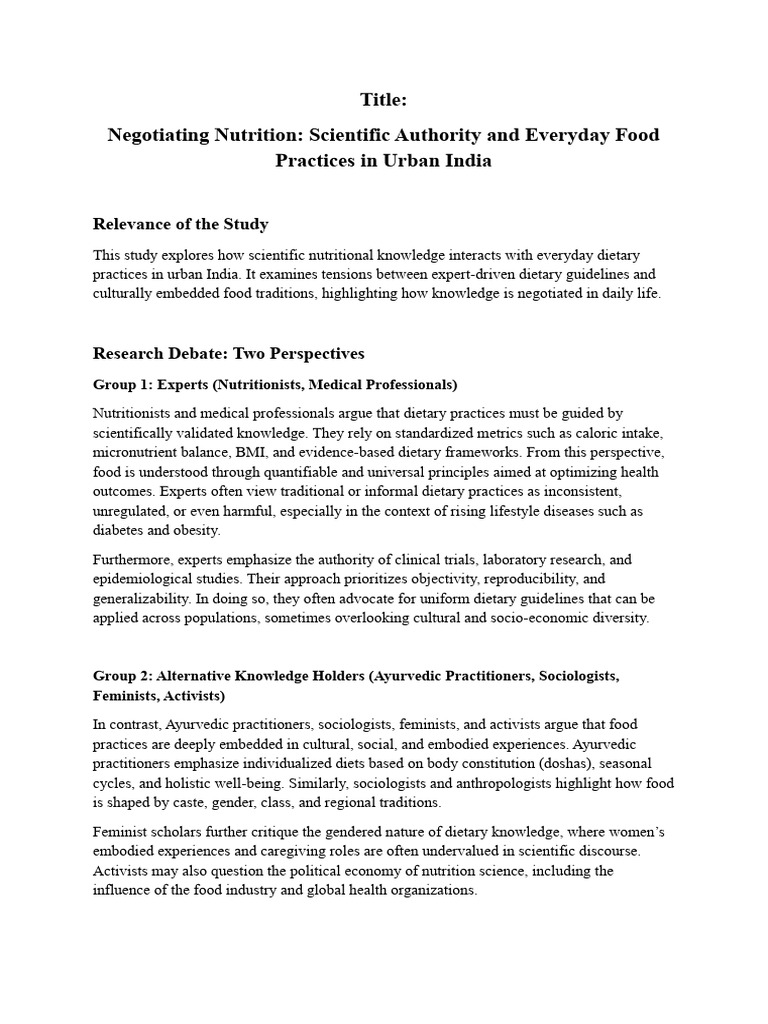 Title:

Negotiating Nutrition: Scientific Authority and Everyday Food Practices in Urban India

Relevance of the Study

This study explores how scientific nutritional knowledge interacts with everyday dietary practices in urban India. It examines tensions between expert-driven dietary guidelines and culturally embedded food traditions, highlighting how knowledge is negotiated in daily life.

Research Debate: Two Perspectives

Group 1: Experts (Nutritionists, Medical Professionals)

Nutritionists and medical professionals argue that dietary practices must be guided by scientifically validated knowledge. They rely on standardized metrics such as caloric intake, micronutrient balance, BMI, and evidence-based dietary frameworks. From this perspective, food is understood through quantifiable and universal principles aimed at optimizing health outcomes. Experts often view traditional or informal dietary practices as inconsistent, unregulated, or even harmful, especially in the context of rising lifestyle diseases such as diabetes and obesity.

Furthermore, experts emphasize the authority of clinical trials, laboratory research, and epidemiological studies. Their approach prioritizes objectivity, reproducibility, and generalizability. In doing so, they often advocate for uniform dietary guidelines that can be applied across populations, sometimes overlooking cultural and socio-economic diversity.

Group 2: Alternative Knowledge Holders (Ayurvedic Practitioners, Sociologists, Feminists, Activists)

In contrast, Ayurvedic practitioners, sociologists, feminists, and activists argue that food practices are deeply embedded in cultural, social, and embodied experiences. Ayurvedic practitioners emphasize individualized diets based on body constitution (doshas), seasonal cycles, and holistic well-being. Similarly, sociologists and anthropologists highlight how food is shaped by caste, gender, class, and regional traditions.

Feminist scholars further critique the gendered nature of dietary knowledge, where women's embodied experiences and caregiving roles are often undervalued in scientific discourse. Activists may also question the political economy of nutrition science, including the influence of the food industry and global health organizations.